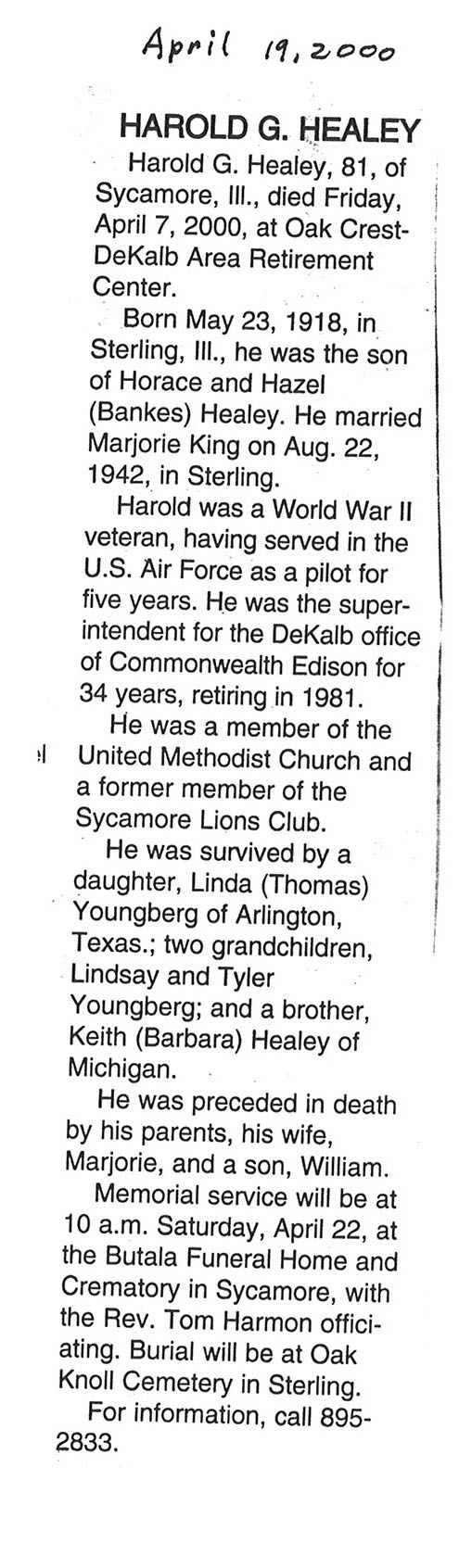 April 19, 2000

HAROLD G. HEALEY

Harold G. Healey, 81, of Sycamore, Ill., died Friday, April 7, 2000, at Oak Crest-DeKalb Area Retirement Center.

Born May 23, 1918, in Sterling, Ill., he was the son of Horace and Hazel (Bankes) Healey. He married Marjorie King on Aug. 22, 1942, in Sterling.

Harold was a World War II veteran, having served in the U.S. Air Force as a pilot for five years. He was the superintendent for the DeKalb office of Commonwealth Edison for 34 years, retiring in 1981.

He was a member of the United Methodist Church and a former member of the Sycamore Lions Club.

He was survived by a daughter, Linda (Thomas) Youngberg of Arlington, Texas.; two grandchildren, Lindsay and Tyler Youngberg; and a brother, Keith (Barbara) Healey of Michigan.

He was preceded in death by his parents, his wife, Marjorie, and a son, William.

Memorial service will be at 10 a.m. Saturday, April 22, at the Butala Funeral Home and Crematory in Sycamore, with the Rev. Tom Harmon officiating. Burial will be at Oak Knoll Cemetery in Sterling.

For information, call 895-2833.